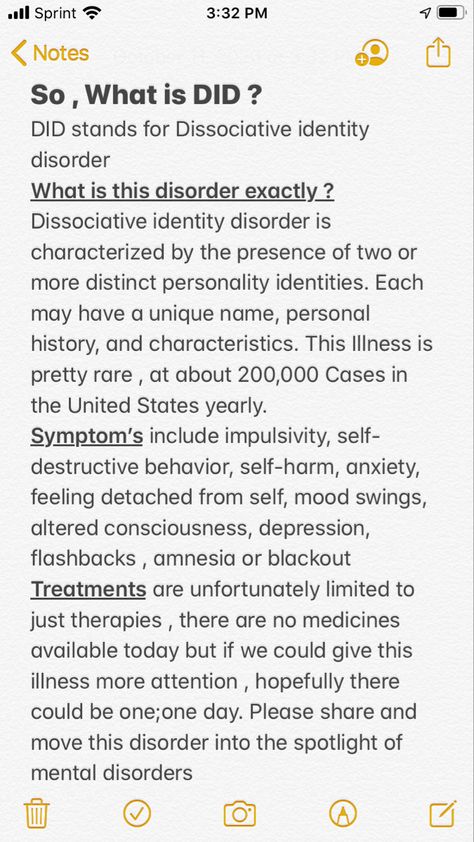 Sprint 3:32 PM

Notes

So , What is DID ?
DID stands for Dissociative identity disorder

What is this disorder exactly ?
Dissociative identity disorder is characterized by the presence of two or more distinct personality identities. Each may have a unique name, personal history, and characteristics. This Illness is pretty rare , at about 200,000 Cases in the United States yearly.
Symptom's include impulsivity, self-destructive behavior, self-harm, anxiety, feeling detached from self, mood swings, altered consciousness, depression, flashbacks , amnesia or blackout
Treatments are unfortunately limited to just therapies , there are no medicines available today but if we could give this illness more attention , hopefully there could be one;one day. Please share and move this disorder into the spotlight of mental disorders